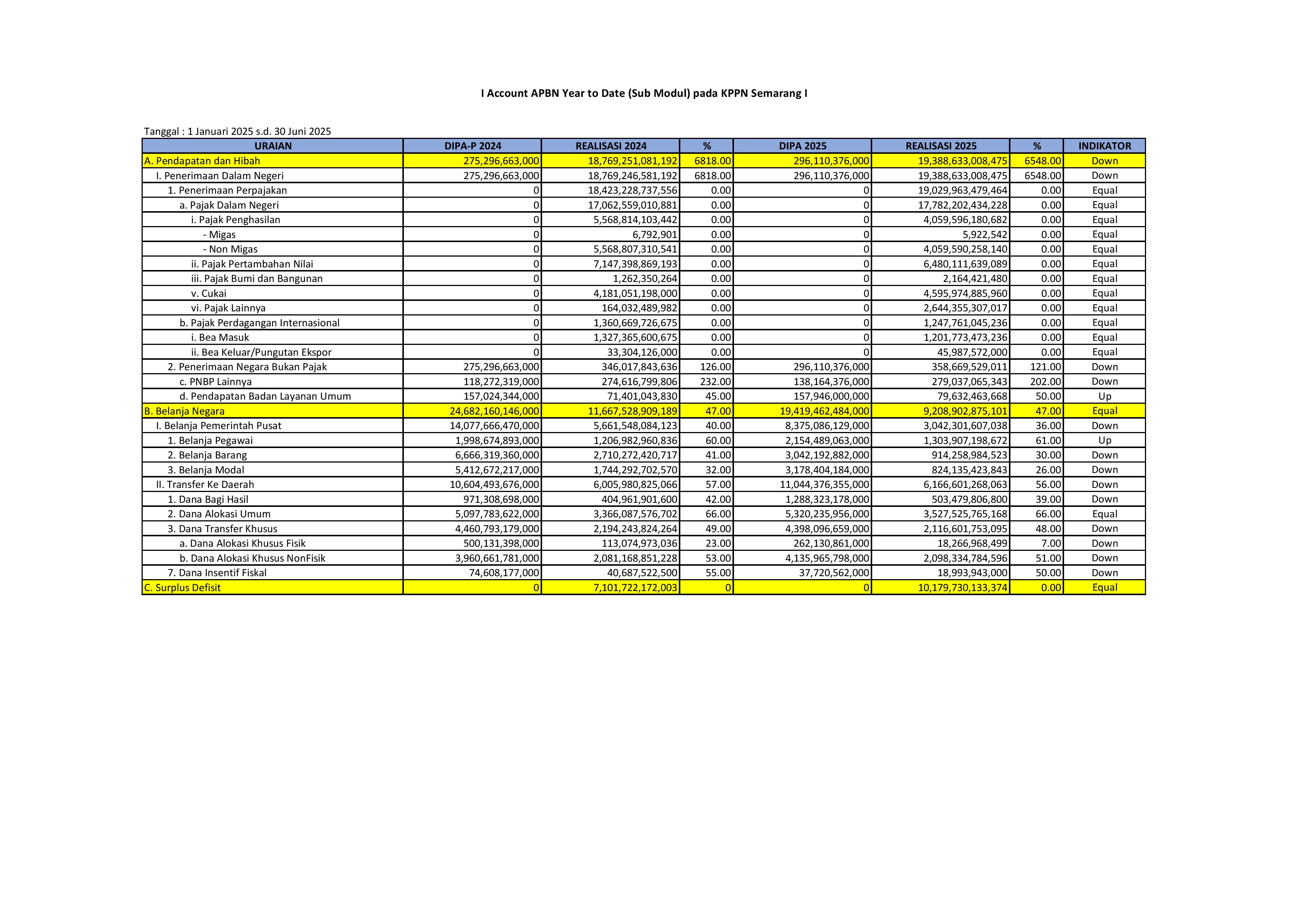 I Account APBN Year to Date (Sub Modul) pada KPPN Semarang I

Tanggal : 1 Januari 2025 s.d. 30 Juni 2025

| URAIAN | DIPA-P 2024 | REALISASI 2024 | % | DIPA 2025 | REALISASI 2025 | % | INDIKATOR |
|---|---|---|---|---|---|---|---|
| A. Pendapatan dan Hibah | 275,296,663,000 | 18,769,251,081,192 | 6818.00 | 296,110,376,000 | 19,388,633,008,475 | 6548.00 | Down |
| I. Penerimaan Dalam Negeri | 275,296,663,000 | 18,769,246,581,192 | 6818.00 | 296,110,376,000 | 19,388,633,008,475 | 6548.00 | Down |
| 1. Penerimaan Perpajakan | 0 | 18,423,228,737,556 | 0.00 | 0 | 19,029,963,479,464 | 0.00 | Equal |
| a. Pajak Dalam Negeri | 0 | 17,062,559,010,881 | 0.00 | 0 | 17,782,202,434,228 | 0.00 | Equal |
| i. Pajak Penghasilan | 0 | 5,568,814,103,442 | 0.00 | 0 | 4,059,596,180,682 | 0.00 | Equal |
| - Migas | 0 | 6,792,901 | 0.00 | 0 | 5,922,542 | 0.00 | Equal |
| - Non Migas | 0 | 5,568,807,310,541 | 0.00 | 0 | 4,059,590,258,140 | 0.00 | Equal |
| ii. Pajak Pertambahan Nilai | 0 | 7,147,398,869,193 | 0.00 | 0 | 6,480,111,639,089 | 0.00 | Equal |
| iii. Pajak Bumi dan Bangunan | 0 | 1,262,350,264 | 0.00 | 0 | 2,164,421,480 | 0.00 | Equal |
| v. Cukai | 0 | 4,181,051,198,000 | 0.00 | 0 | 4,595,974,885,960 | 0.00 | Equal |
| vi. Pajak Lainnya | 0 | 164,032,489,982 | 0.00 | 0 | 2,644,355,307,017 | 0.00 | Equal |
| b. Pajak Perdagangan Internasional | 0 | 1,360,669,726,675 | 0.00 | 0 | 1,247,761,045,236 | 0.00 | Equal |
| i. Bea Masuk | 0 | 1,327,365,600,675 | 0.00 | 0 | 1,201,773,473,236 | 0.00 | Equal |
| ii. Bea Keluar/Pungutan Ekspor | 0 | 33,304,126,000 | 0.00 | 0 | 45,987,572,000 | 0.00 | Equal |
| 2. Penerimaan Negara Bukan Pajak | 275,296,663,000 | 346,017,843,636 | 126.00 | 296,110,376,000 | 358,669,529,011 | 121.00 | Down |
| c. PNBP Lainnya | 118,272,319,000 | 274,616,799,806 | 232.00 | 138,164,376,000 | 279,037,065,343 | 202.00 | Down |
| d. Pendapatan Badan Layanan Umum | 157,024,344,000 | 71,401,043,830 | 45.00 | 157,946,000,000 | 79,632,463,668 | 50.00 | Up |
| B. Belanja Negara | 24,682,160,146,000 | 11,667,528,909,189 | 47.00 | 19,419,462,484,000 | 9,208,902,875,101 | 47.00 | Equal |
| I. Belanja Pemerintah Pusat | 14,077,666,470,000 | 5,661,548,084,123 | 40.00 | 8,375,086,129,000 | 3,042,301,607,038 | 36.00 | Down |
| 1. Belanja Pegawai | 1,998,674,893,000 | 1,206,982,960,836 | 60.00 | 2,154,489,063,000 | 1,303,907,198,672 | 61.00 | Up |
| 2. Belanja Barang | 6,666,319,360,000 | 2,710,272,420,717 | 41.00 | 3,042,192,882,000 | 914,258,984,523 | 30.00 | Down |
| 3. Belanja Modal | 5,412,672,217,000 | 1,744,292,702,570 | 32.00 | 3,178,404,184,000 | 824,135,423,843 | 26.00 | Down |
| II. Transfer Ke Daerah | 10,604,493,676,000 | 6,005,980,825,066 | 57.00 | 11,044,376,355,000 | 6,166,601,268,063 | 56.00 | Down |
| 1. Dana Bagi Hasil | 971,308,698,000 | 404,961,901,600 | 42.00 | 1,288,323,178,000 | 503,479,806,800 | 39.00 | Down |
| 2. Dana Alokasi Umum | 5,097,783,622,000 | 3,366,087,576,702 | 66.00 | 5,320,235,956,000 | 3,527,525,765,168 | 66.00 | Equal |
| 3. Dana Transfer Khusus | 4,460,793,179,000 | 2,194,243,824,264 | 49.00 | 4,398,096,659,000 | 2,116,601,753,095 | 48.00 | Down |
| a. Dana Alokasi Khusus Fisik | 500,131,398,000 | 113,074,973,036 | 23.00 | 262,130,861,000 | 18,266,968,499 | 7.00 | Down |
| b. Dana Alokasi Khusus NonFisik | 3,960,661,781,000 | 2,081,168,851,228 | 53.00 | 4,135,965,798,000 | 2,098,334,784,596 | 51.00 | Down |
| 7. Dana Insentif Fiskal | 74,608,177,000 | 40,687,522,500 | 55.00 | 37,720,562,000 | 18,993,943,000 | 50.00 | Down |
| C. Surplus Defisit | 0 | 7,101,722,172,003 | 0 | 0 | 10,179,730,133,374 | 0.00 | Equal |